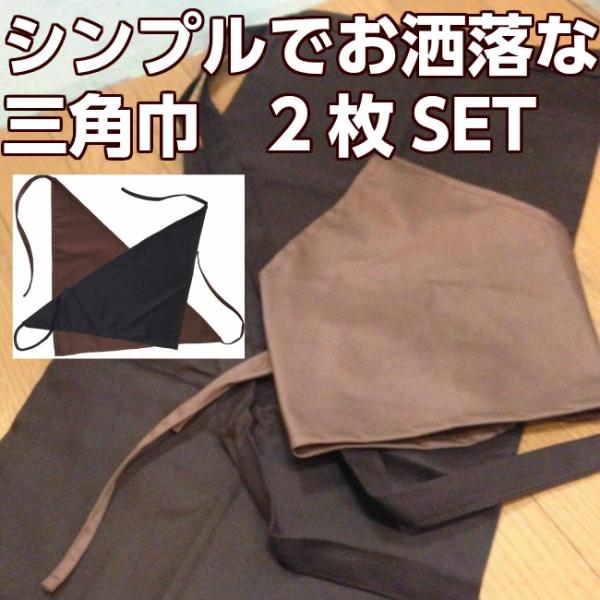 シンプルでお洒落な
三角巾　２枚 SET